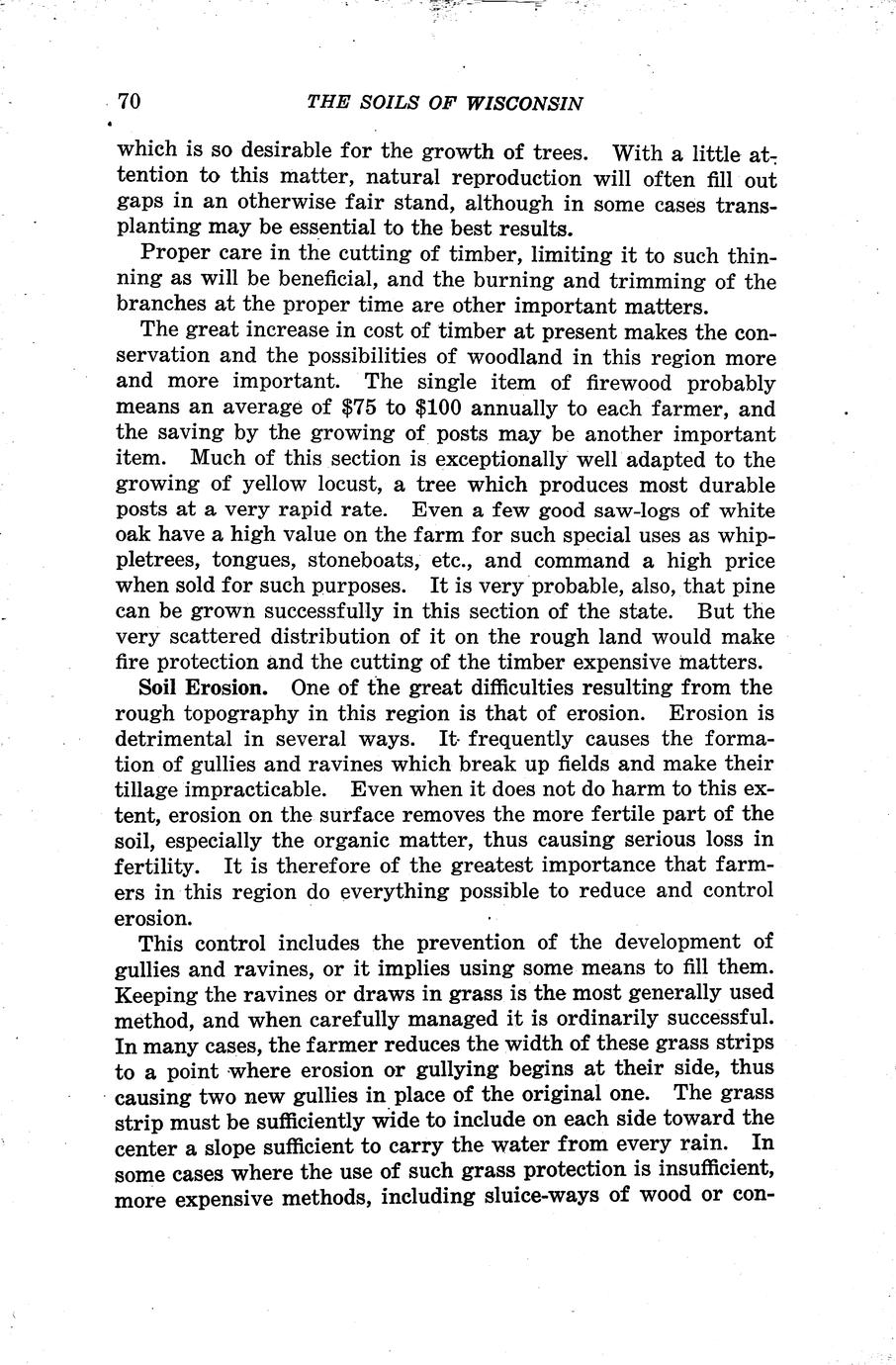 70 THE SOILS OF WISCONSIN

which is so desirable for the growth of trees. With a little attention to this matter, natural reproduction will often fill out gaps in an otherwise fair stand, although in some cases transplanting may be essential to the best results.

Proper care in the cutting of timber, limiting it to such thinning as will be beneficial, and the burning and trimming of the branches at the proper time are other important matters.

The great increase in cost of timber at present makes the conservation and the possibilities of woodland in this region more and more important. The single item of firewood probably means an average of \$75 to \$100 annually to each farmer, and the saving by the growing of posts may be another important item. Much of this section is exceptionally well adapted to the growing of yellow locust, a tree which produces most durable posts at a very rapid rate. Even a few good saw-logs of white oak have a high value on the farm for such special uses as whippletrees, tongues, stoneboats, etc., and command a high price when sold for such purposes. It is very probable, also, that pine can be grown successfully in this section of the state. But the very scattered distribution of it on the rough land would make fire protection and the cutting of the timber expensive matters.

Soil Erosion. One of the great difficulties resulting from the rough topography in this region is that of erosion. Erosion is detrimental in several ways. It frequently causes the formation of gullies and ravines which break up fields and make their tillage impracticable. Even when it does not do harm to this extent, erosion on the surface removes the more fertile part of the soil, especially the organic matter, thus causing serious loss in fertility. It is therefore of the greatest importance that farmers in this region do everything possible to reduce and control erosion.

This control includes the prevention of the development of gullies and ravines, or it implies using some means to fill them. Keeping the ravines or draws in grass is the most generally used method, and when carefully managed it is ordinarily successful. In many cases, the farmer reduces the width of these grass strips to a point where erosion or gullying begins at their side, thus causing two new gullies in place of the original one. The grass strip must be sufficiently wide to include on each side toward the center a slope sufficient to carry the water from every rain. In some cases where the use of such grass protection is insufficient, more expensive methods, including sluice-ways of wood or con-